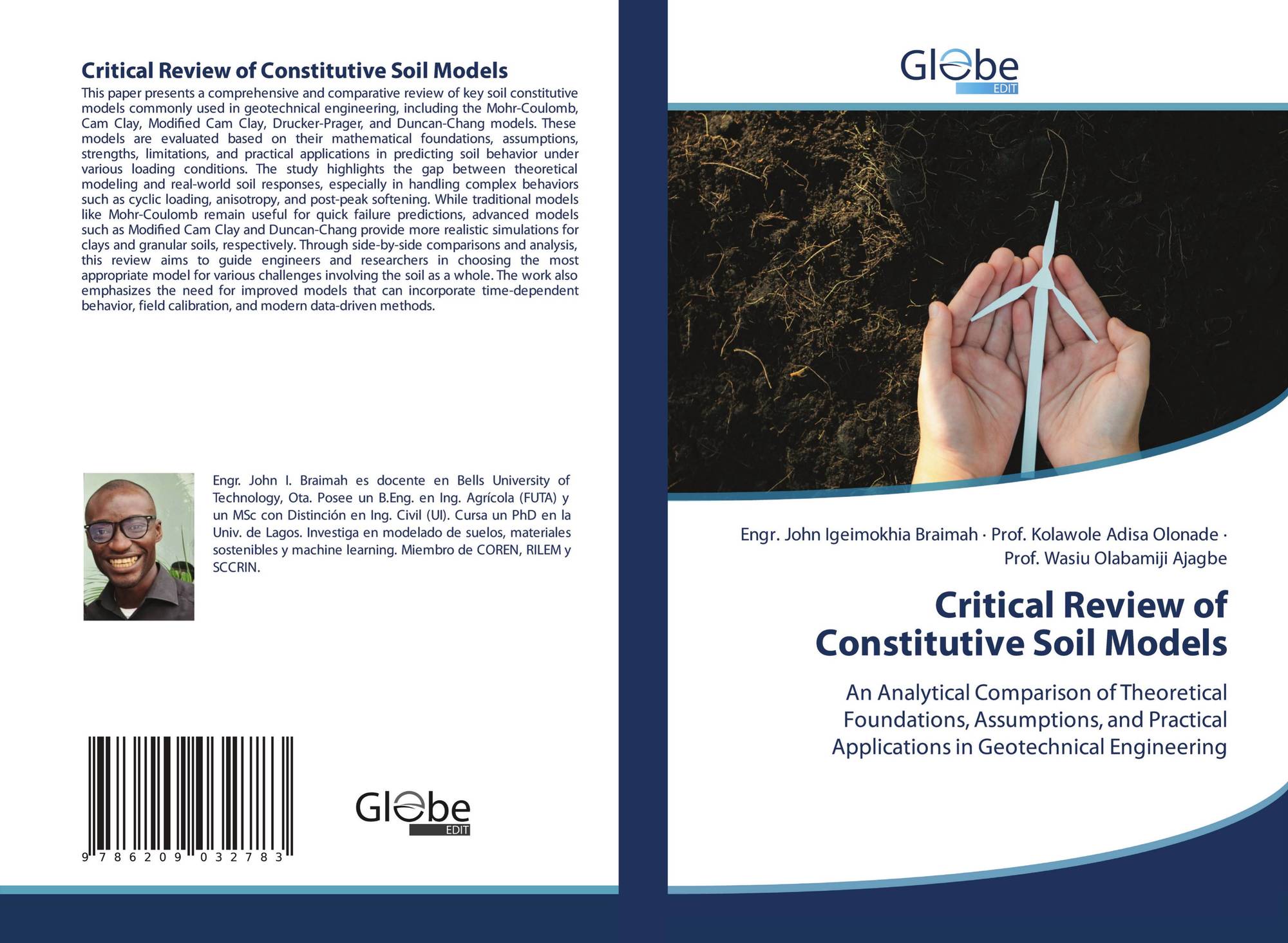 Critical Review of Constitutive Soil Models

This paper presents a comprehensive and comparative review of key soil constitutive models commonly used in geotechnical engineering, including the Mohr-Coulomb, Cam Clay, Modified Cam Clay, Drucker-Prager, and Duncan-Chang models. These models are evaluated based on their mathematical foundations, assumptions, strengths, limitations, and practical applications in predicting soil behavior under various loading conditions. The study highlights the gap between theoretical modeling and real-world soil responses, especially in handling complex behaviors such as cyclic loading, anisotropy, and post-peak softening. While traditional models like Mohr-Coulomb remain useful for quick failure predictions, advanced models such as Modified Cam Clay and Duncan-Chang provide more realistic simulations for clays and granular soils, respectively. Through side-by-side comparisons and analysis, this review aims to guide engineers and researchers in choosing the most appropriate model for various challenges involving the soil as a whole. The work also emphasizes the need for improved models that can incorporate time-dependent behavior, field calibration, and modern data-driven methods.

Engr. John I. Braimah es docente en Bells University of Technology, Ota. Posee un B.Eng. en Ing. Agrícola (FUTA) y un MSc con Distinción en Ing. Civil (UI). Cursa un PhD en la Univ. de Lagos. Investiga en modelado de suelos, materiales sostenibles y machine learning. Miembro de COREN, RILEM y SCCRIN.

9 786209 032783

Globe EDIT

Globe EDIT

Engr. John Igeimokhia Braimah · Prof. Kolawole Adisa Olonade · Prof. Wasiu Olabamiji Ajagbe

Critical Review of Constitutive Soil Models

An Analytical Comparison of Theoretical Foundations, Assumptions, and Practical Applications in Geotechnical Engineering